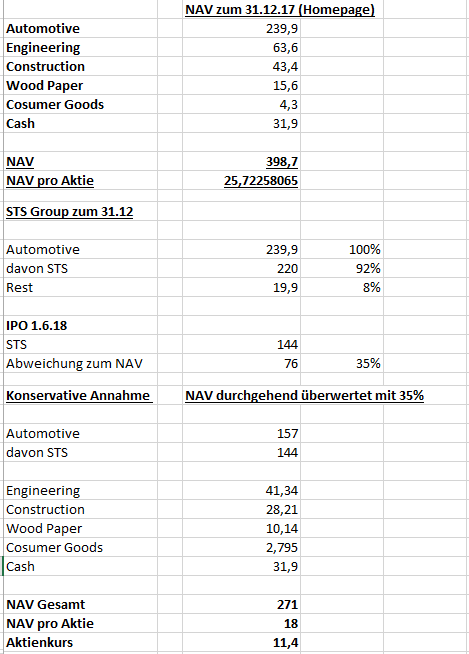 | | NAV zum 31.12.17 (Homepage) | |
|---|---|---|
| Automotive | 239,9 | |
| Engineering | 63,6 | |
| Construction | 43,4 | |
| Wood Paper | 15,6 | |
| Cosumer Goods | 4,3 | |
| Cash | 31,9 | |
| | | |
| NAV | 398,7 | |
| NAV pro Aktie | 25,72258065 | |
| STS Group zum 31.12 | | |
| | | |
| Automotive | 239,9 | 100% |
| davon STS | 220 | 92% |
| Rest | 19,9 | 8% |
| | | |
| IPO 1.6.18 | | |
| STS | 144 | |
| Abweichung zum NAV | 76 | 35% |
| Konservative Annahme | NAV durchgehend überwertet mit 35% | |
| | | |
| Automotive | 157 | |
| davon STS | 144 | |
| | | |
| Engineering | 41,34 | |
| Construction | 28,21 | |
| Wood Paper | 10,14 | |
| Cosumer Goods | 2,795 | |
| Cash | 31,9 | |
| | | |
| NAV Gesamt | 271 | |
| NAV pro Aktie | 18 | |
| Aktienkurs | 11,4 | |